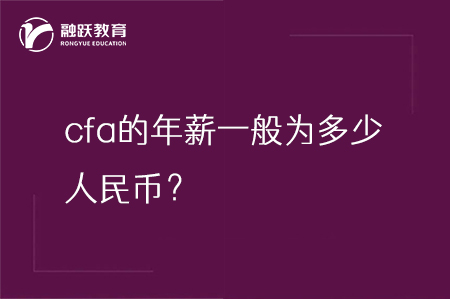 融跃教育
RONGYUE EDUCATION

cfa的年薪一般为多少人民币？